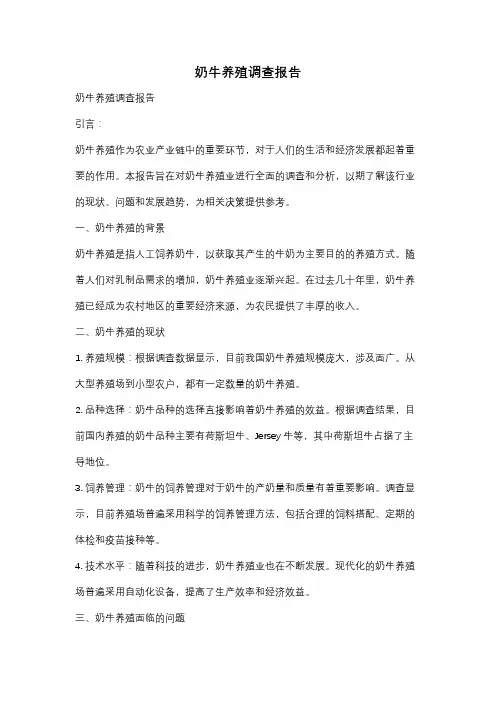 奶牛养殖调查报告

奶牛养殖调查报告

引言：

奶牛养殖作为农业产业链中的重要环节，对于人们的生活和经济发展都起着重要的作用。本报告旨在对奶牛养殖业进行全面的调查和分析，以期了解该行业的现状、问题和发展趋势，为相关决策提供参考。

一、奶牛养殖的背景

奶牛养殖是指人工饲养奶牛，以获取其产生的牛奶为主要目的的养殖方式。随着人们对乳制品需求的增加，奶牛养殖业逐渐兴起。在过去几十年里，奶牛养殖已经成为农村地区的重要经济来源，为农民提供了丰厚的收入。

二、奶牛养殖的现状

1. 养殖规模：根据调查数据显示，目前我国奶牛养殖规模庞大，涉及面广。从大型养殖场到小型农户，都有一定数量的奶牛养殖。

2. 品种选择：奶牛品种的选择直接影响着奶牛养殖的效益。根据调查结果，目前国内养殖的奶牛品种主要有荷斯坦牛、Jersey 牛等，其中荷斯坦牛占据了主导地位。

3. 饲养管理：奶牛的饲养管理对于奶牛的产奶量和质量有着重要影响。调查显示，目前养殖场普遍采用科学的饲养管理方法，包括合理的饲料搭配、定期的体检和疫苗接种等。

4. 技术水平：随着科技的进步，奶牛养殖业也在不断发展。现代化的奶牛养殖场普遍采用自动化设备，提高了生产效率和经济效益。

三、奶牛养殖面临的问题